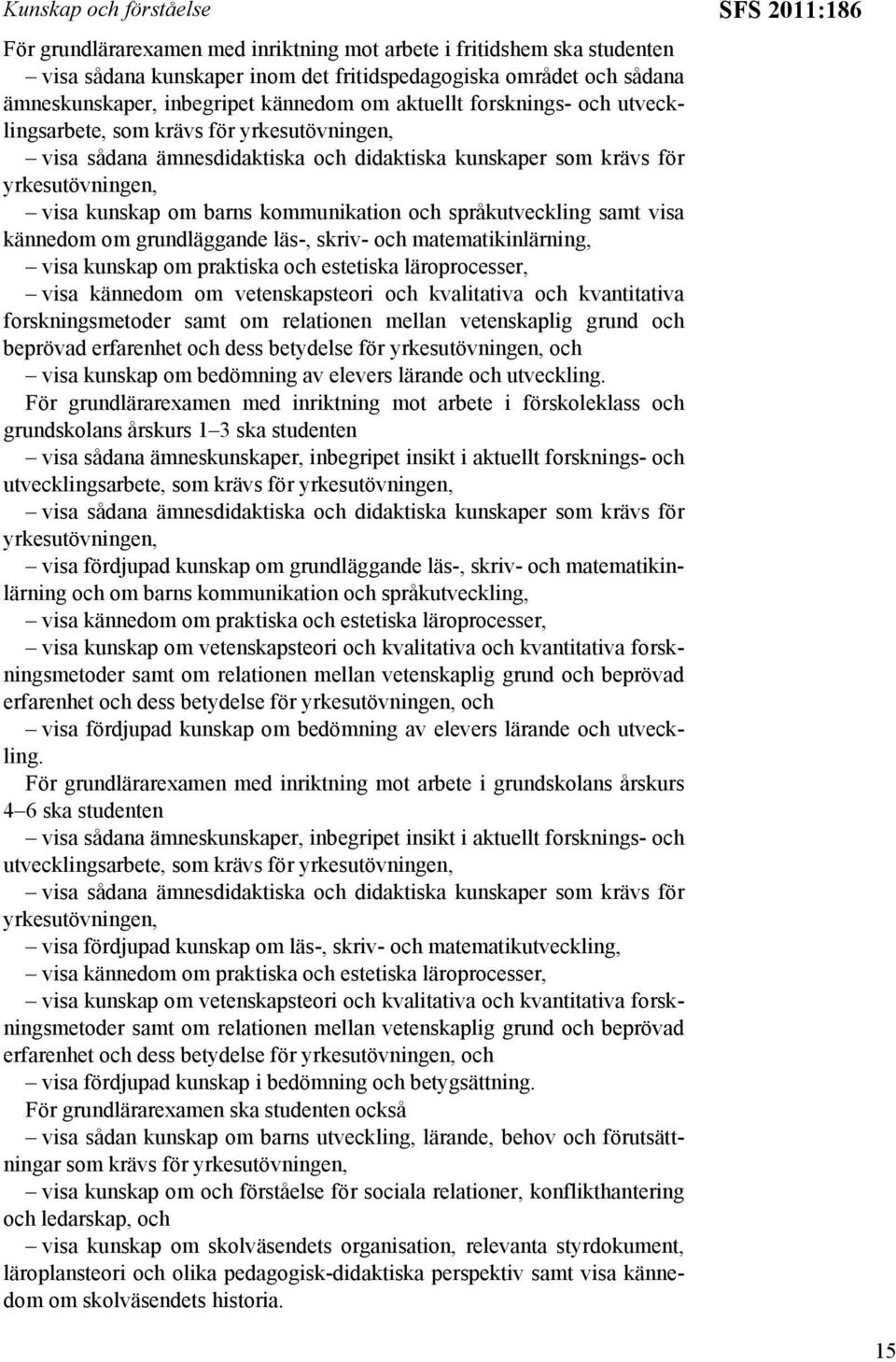 Kunskap och förståelse

SFS 2011:186

För grundlärarexamen med inriktning mot arbete i fritidshem ska studenten
– visa sådana kunskaper inom det fritidspedagogiska området och sådana ämneskunskaper, inbegripet kännedom om aktuellt forsknings- och utvecklingsarbete, som krävs för yrkesutövningen,
– visa sådana ämnesdidaktiska och didaktiska kunskaper som krävs för yrkesutövningen,
– visa kunskap om barns kommunikation och språkutveckling samt visa kännedom om grundläggande läs-, skriv- och matematikinlärning,
– visa kunskap om praktiska och estetiska läroprocesser,
– visa kännedom om vetenskapsteori och kvalitativa och kvantitativa forskningsmetoder samt om relationen mellan vetenskaplig grund och beprövad erfarenhet och dess betydelse för yrkesutövningen, och
– visa kunskap om bedömning av elevers lärande och utveckling.

För grundlärarexamen med inriktning mot arbete i förskoleklass och grundskolans årskurs 1–3 ska studenten
– visa sådana ämneskunskaper, inbegripet insikt i aktuellt forsknings- och utvecklingsarbete, som krävs för yrkesutövningen,
– visa sådana ämnesdidaktiska och didaktiska kunskaper som krävs för yrkesutövningen,
– visa fördjupad kunskap om grundläggande läs-, skriv- och matematikinlärning och om barns kommunikation och språkutveckling,
– visa kännedom om praktiska och estetiska läroprocesser,
– visa kunskap om vetenskapsteori och kvalitativa och kvantitativa forskningsmetoder samt om relationen mellan vetenskaplig grund och beprövad erfarenhet och dess betydelse för yrkesutövningen, och
– visa fördjupad kunskap om bedömning av elevers lärande och utveckling.

För grundlärarexamen med inriktning mot arbete i grundskolans årskurs 4–6 ska studenten
– visa sådana ämneskunskaper, inbegripet insikt i aktuellt forsknings- och utvecklingsarbete, som krävs för yrkesutövningen,
– visa sådana ämnesdidaktiska och didaktiska kunskaper som krävs för yrkesutövningen,
– visa fördjupad kunskap om läs-, skriv- och matematikutveckling,
– visa kännedom om praktiska och estetiska läroprocesser,
– visa kunskap om vetenskapsteori och kvalitativa och kvantitativa forskningsmetoder samt om relationen mellan vetenskaplig grund och beprövad erfarenhet och dess betydelse för yrkesutövningen, och
– visa fördjupad kunskap i bedömning och betygsättning.

För grundlärarexamen ska studenten också
– visa sådan kunskap om barns utveckling, lärande, behov och förutsättningar som krävs för yrkesutövningen,
– visa kunskap om och förståelse för sociala relationer, konflikthantering och ledarskap, och
– visa kunskap om skolväsendets organisation, relevanta styrdokument, läroplansteori och olika pedagogisk-didaktiska perspektiv samt visa kännedom om skolväsendets historia.

15